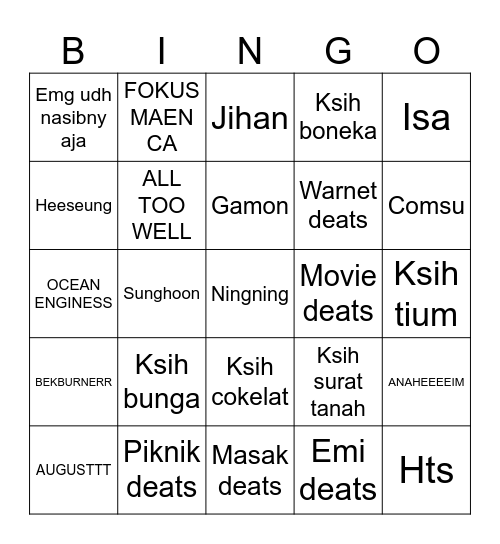 | B | I | N | G | O |
|---|---|---|---|---|
| Emg udh nasibny aja | FOKUS MAEN CA | Jihan | Ksih boneka | Isa |
| Heeseung | ALL TOO WELL | Gamon | Warnet deats | Comsu |
| OCEAN ENGINESS | Sunghoon | Ningning | Movie deats | Ksih tium |
| BEKBURNERR | Ksih bunga | Ksih cokelat | Ksih surat tanah | ANAHEEEEIM |
| AUGUSTTT | Piknik deats | Masak deats | Emi deats | Hts |